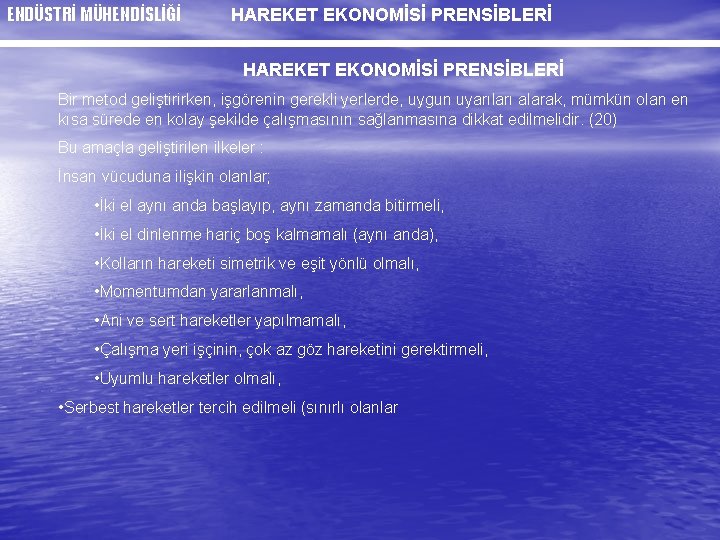 ENDÜSTRİ MÜHENDİSLİĞİ HAREKET EKONOMİSİ PRENSİBLERİ

HAREKET EKONOMİSİ PRENSİBLERİ

Bir metod geliştirirken, işgörenin gerekli yerlerde, uygun uyarıları alarak, mümkün olan en kısa sürede en kolay şekilde çalışmasının sağlanmasına dikkat edilmelidir. (20)

Bu amaçla geliştirilen ilkeler :

İnsan vücuduna ilişkin olanlar;

•İki el aynı anda başlayıp, aynı zamanda bitirmeli,

•İki el dinlenme hariç boş kalmamalı (aynı anda),

•Kolların hareketi simetrik ve eşit yönlü olmalı,

•Momentumdan yararlanmalı,

•Ani ve sert hareketler yapılmamalı,

•Çalışma yeri işçinin, çok az göz hareketini gerektirmeli,

•Uyumlu hareketler olmalı,

•Serbest hareketler tercih edilmeli (sınırlı olanlar